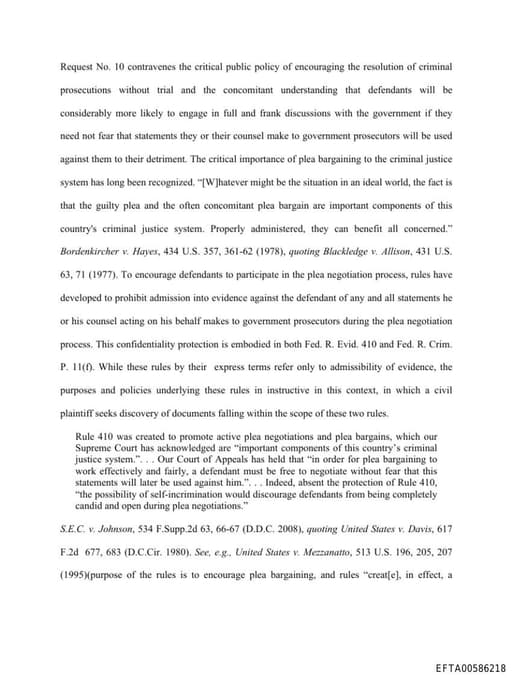 Request No. 10 contravenes the critical public policy of encouraging the resolution of criminal prosecutions without trial and the concomitant understanding that defendants will be considerably more likely to engage in full and frank discussions with the government if they need not fear that statements they or their counsel make to government prosecutors will be used against them to their detriment. The critical importance of plea bargaining to the criminal justice system has long been recognized. "[W]hatever might be the situation in an ideal world, the fact is that the guilty plea and the often concomitant plea bargain are important components of this country's criminal justice system. Properly administered, they can benefit all concerned." Bordenkircher v. Hayes, 434 U.S. 357, 361-62 (1978), quoting Blackledge v. Allison, 431 U.S. 63, 71 (1977). To encourage defendants to participate in the plea negotiation process, rules have developed to prohibit admission into evidence against the defendant of any and all statements he or his counsel acting on his behalf makes to government prosecutors during the plea negotiation process. This confidentiality protection is embodied in both Fed. R. Evid. 410 and Fed. R. Crim. P. 11(f). While these rules by their express terms refer only to admissibility of evidence, the purposes and policies underlying these rules in instructive in this context, in which a civil plaintiff seeks discovery of documents falling within the scope of these two rules.

Rule 410 was created to promote active plea negotiations and plea bargains, which our Supreme Court has acknowledged are "important components of this country's criminal justice system.". . . Our Court of Appeals has held that "in order for plea bargaining to work effectively and fairly, a defendant must be free to negotiate without fear that this statements will later be used against him.". . . Indeed, absent the protection of Rule 410, "the possibility of self-incrimination would discourage defendants from being completely candid and open during plea negotiations."

S.E.C. v. Johnson, 534 F.Supp.2d 63, 66-67 (D.D.C. 2008), quoting United States v. Davis, 617 F.2d 677, 683 (D.C.Cir. 1980). See, e.g., United States v. Mezzanatto, 513 U.S. 196, 205, 207 (1995)(purpose of the rules is to encourage plea bargaining, and rules "creat[e], in effect, a

EFTA00586218